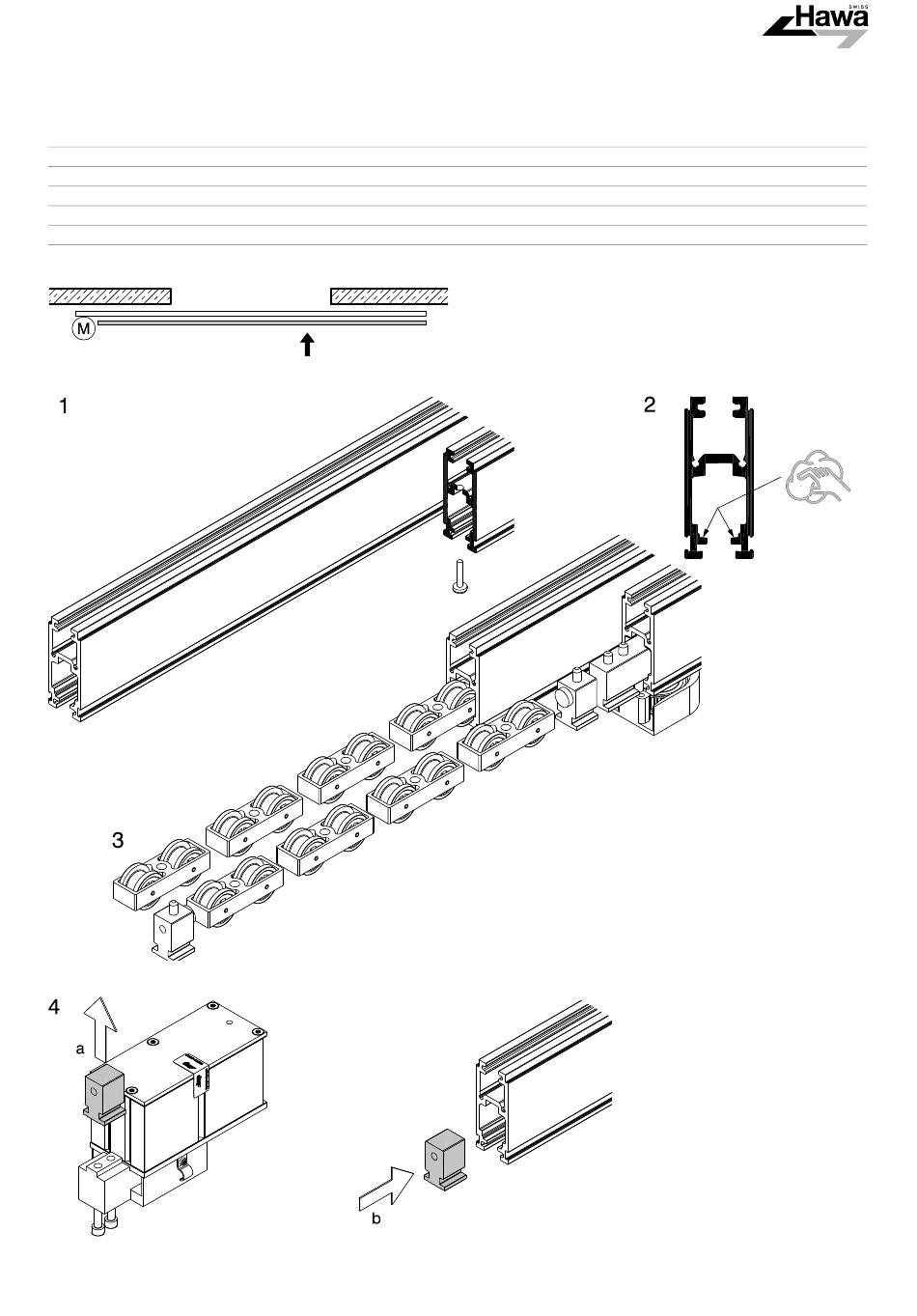 SWISS
Hawa

M

1

2

3

4

a

b